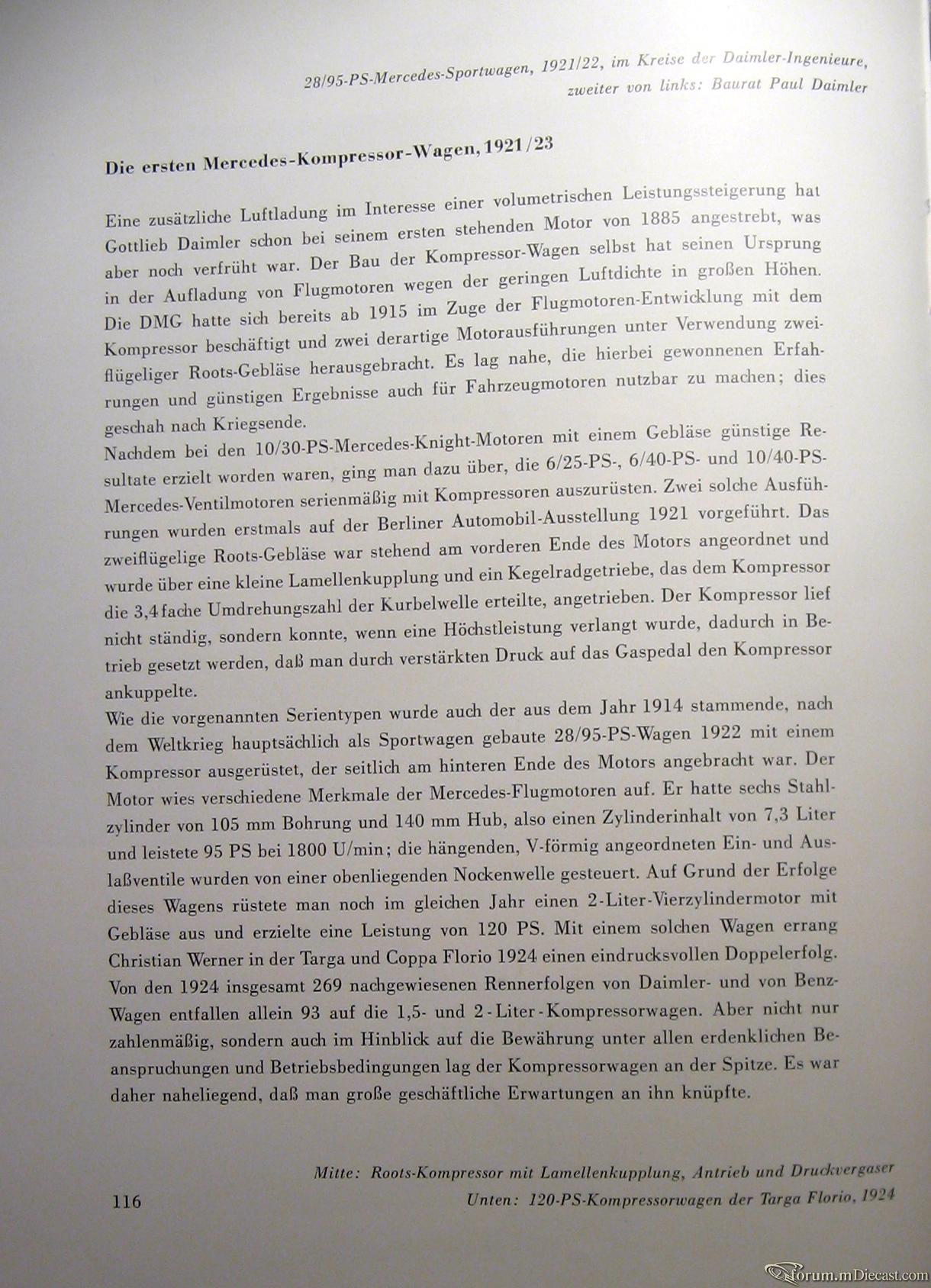 28/95-PS-Mercedes-Sportwagen, 1921/22, im Kreise der Daimler-Ingenieure, zweiter von links: Baurat Paul Daimler

Die ersten Mercedes-Kompressor-Wagen, 1921/23

Eine zusätzliche Luftladung im Interesse einer volumetrischen Leistungssteigerung hat Gottlieb Daimler schon bei seinem ersten stehenden Motor von 1885 angestrebt, was aber noch verfrüht war. Der Bau der Kompressor-Wagen selbst hat seinen Ursprung in der Aufladung von Flugmotoren wegen der geringen Luftdichte in großen Höhen. Die DMG hatte sich bereits ab 1915 im Zuge der Flugmotoren-Entwicklung mit dem Kompressor beschäftigt und zwei derartige Motorausführungen unter Verwendung zweiflügeliger Roots-Gebläse herausgebracht. Es lag nahe, die hierbei gewonnenen Erfahrungen und günstigen Ergebnisse auch für Fahrzeugmotoren nutzbar zu machen; dies geschah nach Kriegsende.
Nachdem bei den 10/30-PS-Mercedes-Knight-Motoren mit einem Gebläse günstige Resultate erzielt worden waren, ging man dazu über, die 6/25-PS-, 6/40-PS- und 10/40-PS-Mercedes-Ventilmotoren serienmäßig mit Kompressoren auszurüsten. Zwei solche Ausführungen wurden erstmals auf der Berliner Automobil-Ausstellung 1921 vorgeführt. Das zweiflügelige Roots-Gebläse war stehend am vorderen Ende des Motors angeordnet und wurde über eine kleine Lamellenkupplung und ein Kegelradgetriebe, das dem Kompressor die 3,4 fache Umdrehungszahl der Kurbelwelle erteilte, angetrieben. Der Kompressor lief nicht ständig, sondern konnte, wenn eine Höchstleistung verlangt wurde, dadurch in Betrieb gesetzt werden, daß man durch verstärkten Druck auf das Gaspedal den Kompressor ankuppelte.
Wie die vorgenannten Serientypen wurde auch der aus dem Jahr 1914 stammende, nach dem Weltkrieg hauptsächlich als Sportwagen gebaute 28/95-PS-Wagen 1922 mit einem Kompressor ausgerüstet, der seitlich am hinteren Ende des Motors angebracht war. Der Motor wies verschiedene Merkmale der Mercedes-Flugmotoren auf. Er hatte sechs Stahlzylinder von 105 mm Bohrung und 140 mm Hub, also einen Zylinderinhalt von 7,3 Liter und leistete 95 PS bei 1800 U/min; die hängenden, V-förmig angeordneten Ein- und Auslaßventile wurden von einer obenliegenden Nockenwelle gesteuert. Auf Grund der Erfolge dieses Wagens rüstete man noch im gleichen Jahr einen 2-Liter-Vierzylindermotor mit Gebläse aus und erzielte eine Leistung von 120 PS. Mit einem solchen Wagen errang Christian Werner in der Targa und Coppa Florio 1924 einen eindrucksvollen Doppelerfolg. Von den 1924 insgesamt 269 nachgewiesenen Rennerfolgen von Daimler- und von Benz-Wagen entfallen allein 93 auf die 1,5- und 2-Liter-Kompressorwagen. Aber nicht nur zahlenmäßig, sondern auch im Hinblick auf die Bewährung unter allen erdenklichen Beanspruchungen und Betriebsbedingungen lag der Kompressorwagen an der Spitze. Es war daher naheliegend, daß man große geschäftliche Erwartungen an ihn knüpfte.

Mitte: Roots-Kompressor mit Lamellenkupplung, Antrieb und Druckvergaser
Unten: 120-PS-Kompressorwagen der Targa Florio, 1924

116

forum.mDiecast.com